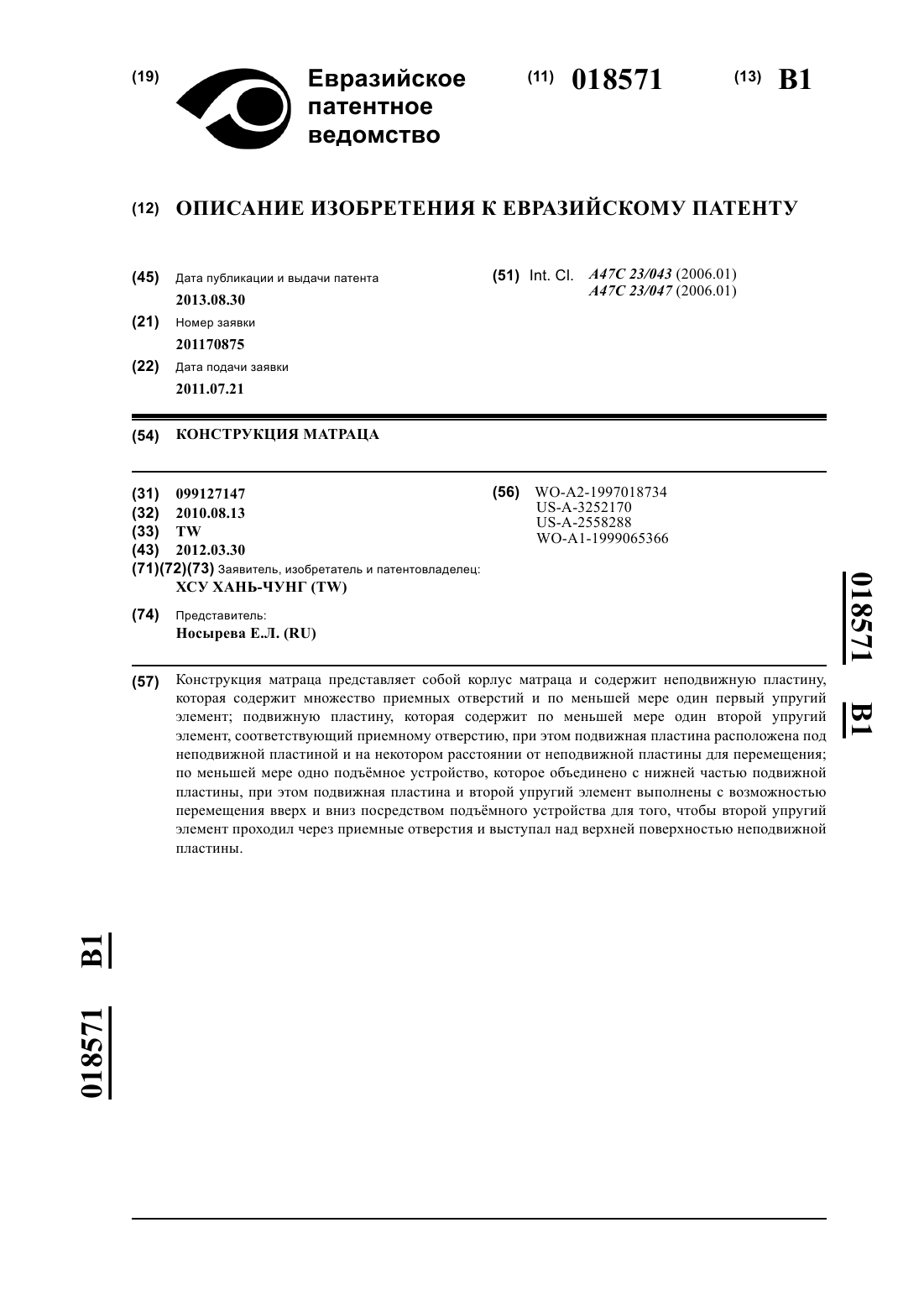 (19) Евразийское патентное ведомство

(11) 018571

(13) B1

(12) ОПИСАНИЕ ИЗОБРЕТЕНИЯ К ЕВРАЗИЙСКОМУ ПАТЕНТУ

(45) Дата публикации и выдачи патента
2013.08.30

(21) Номер заявки
201170875

(22) Дата подачи заявки
2011.07.21

(51) Int. Cl. A47C 23/043 (2006.01)
A47C 23/047 (2006.01)

(54) КОНСТРУКЦИЯ МАТРАЦА

(31) 099127147
(32) 2010.08.13
(33) TW
(43) 2012.03.30
(71)(72)(73) Заявитель, изобретатель и патентовладелец:
ХСУ ХАНЬ-ЧУНГ (TW)

(74) Представитель:
Носырева Е.Л. (RU)

(56) WO-A2-1997018734
US-A-3252170
US-A-2558288
WO-A1-1999065366

018571 B1

(57) Конструкция матраца представляет собой корлус матраца и содержит неподвижную пластину, которая содержит множество приемных отверстий и по меньшей мере один первый упругий элемент; подвижную пластину, которая содержит по меньшей мере один второй упругий элемент, соответствующий приемному отверстию, при этом подвижная пластина расположена под неподвижной пластиной и на некотором расстоянии от неподвижной пластины для перемещения; по меньшей мере одно подъёмное устройство, которое объединено с нижней частью подвижной пластины, при этом подвижная пластина и второй упругий элемент выполнены с возможностью перемещения вверх и вниз посредством подъёмного устройства для того, чтобы второй упругий элемент проходил через приемные отверстия и выступал над верхней поверхностью неподвижной пластины.

018571 B1